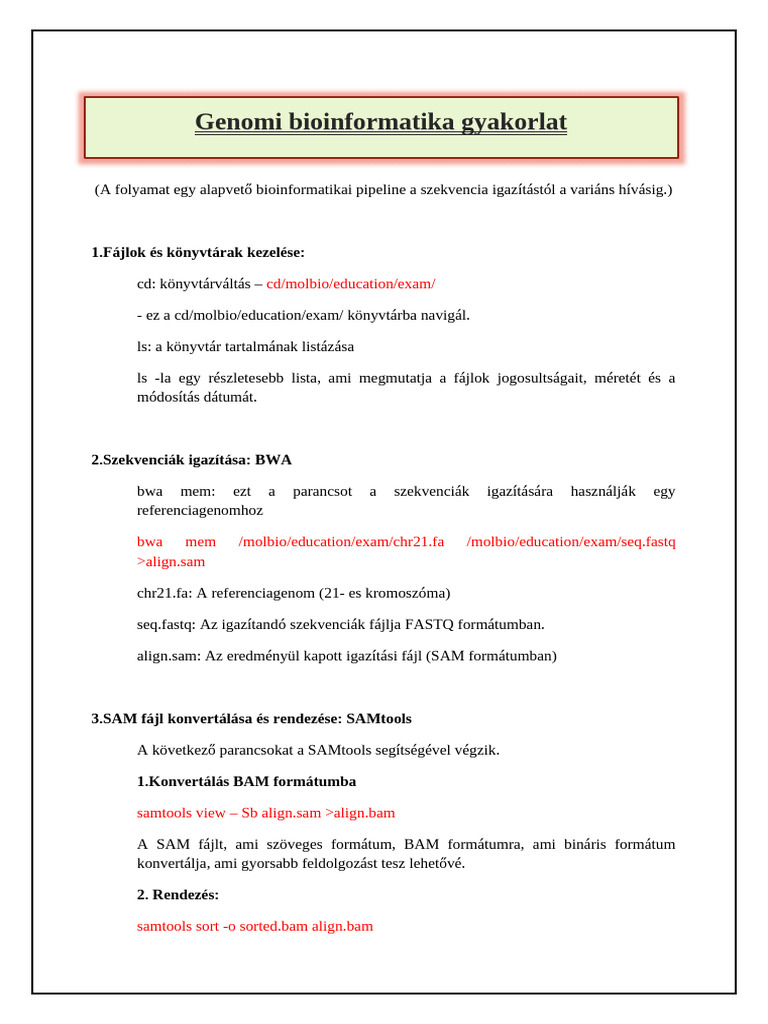 Genomi bioinformatika gyakorlat

(A folyamat egy alapvető bioinformatikai pipeline a szekvencia igazítástól a variáns hívásig.)

1.Fájlok és könyvtárak kezelése:

cd: könyvtárváltás – cd/molbio/education/exam/

- ez a cd/molbio/education/exam/ könyvtárba navigál.

ls: a könyvtár tartalmának listázása

ls -la egy részletesebb lista, ami megmutatja a fájlok jogosultságait, méretét és a módosítás dátumát.

2.Szekvenciák igazítása: BWA

bwa mem: ezt a parancsot a szekvenciák igazítására használják egy referenciagenomhoz

bwa mem /molbio/education/exam/chr21.fa /molbio/education/exam/seq.fastq >align.sam

chr21.fa: A referenciagenom (21- es kromoszóma)

seq.fastq: Az igazítandó szekvenciák fájlja FASTQ formátumban.

align.sam: Az eredményül kapott igazítási fájl (SAM formátumban)

3.SAM fájl konvertálása és rendezése: SAMtools

A következő parancsokat a SAMtools segítségével végzik.

1.Konvertálás BAM formátumba

samtools view – Sb align.sam >align.bam

A SAM fájlt, ami szöveges formátum, BAM formátumra, ami bináris formátum konvertálja, ami gyorsabb feldolgozást tesz lehetővé.

2. Rendezés:

samtools sort -o sorted.bam align.bam